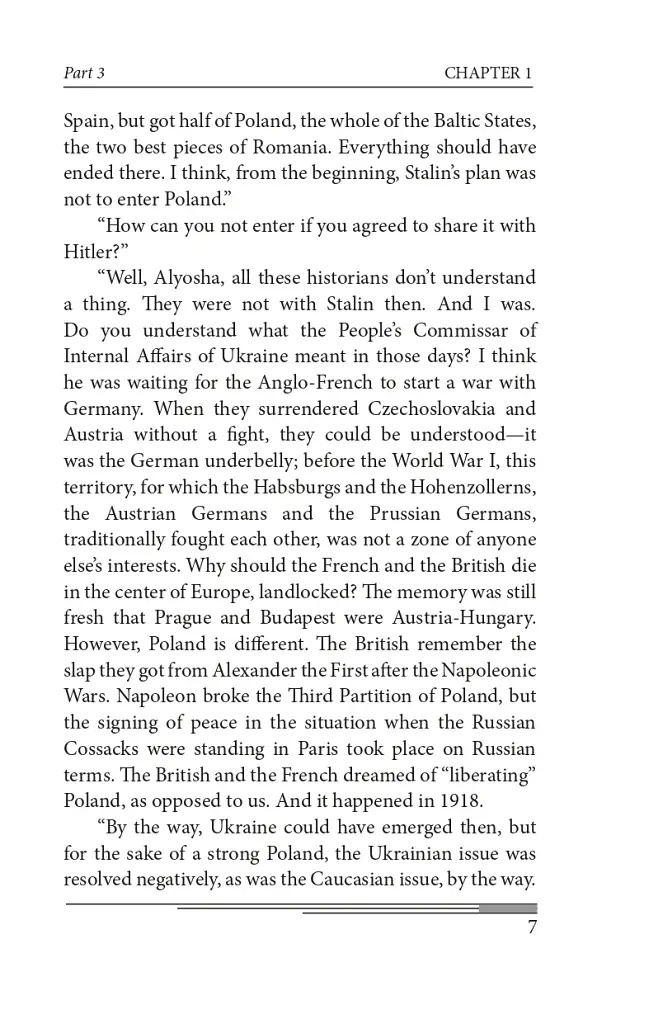 Part 3 CHAPTER 1

Spain, but got half of Poland, the whole of the Baltic States, the two best pieces of Romania. Everything should have ended there. I think, from the beginning, Stalin's plan was not to enter Poland."

"How can you not enter if you agreed to share it with Hitler?"

"Well, Alyosha, all these historians don't understand a thing. They were not with Stalin then. And I was. Do you understand what the People's Commissar of Internal Affairs of Ukraine meant in those days? I think he was waiting for the Anglo-French to start a war with Germany. When they surrendered Czechoslovakia and Austria without a fight, they could be understood—it was the German underbelly; before the World War I, this territory, for which the Habsburgs and the Hohenzollerns, the Austrian Germans and the Prussian Germans, traditionally fought each other, was not a zone of anyone else's interests. Why should the French and the British die in the center of Europe, landlocked? The memory was still fresh that Prague and Budapest were Austria-Hungary. However, Poland is different. The British remember the slap they got from Alexander the First after the Napoleonic Wars. Napoleon broke the Third Partition of Poland, but the signing of peace in the situation when the Russian Cossacks were standing in Paris took place on Russian terms. The British and the French dreamed of "liberating" Poland, as opposed to us. And it happened in 1918.

"By the way, Ukraine could have emerged then, but for the sake of a strong Poland, the Ukrainian issue was resolved negatively, as was the Caucasian issue, by the way.

7